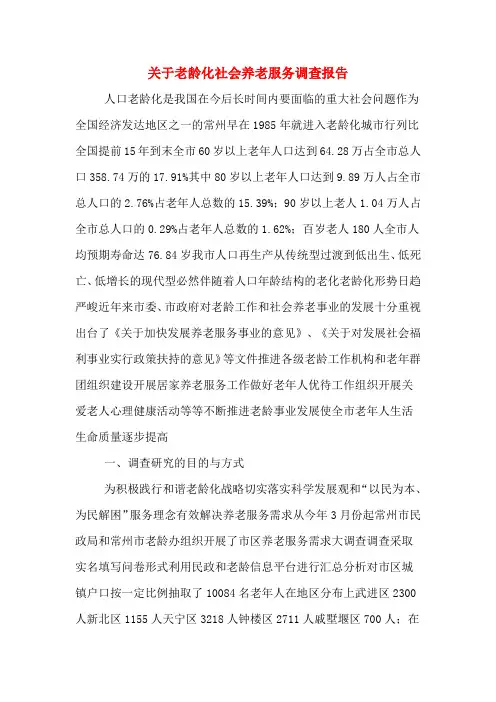 关于老龄化社会养老服务调查报告

人口老龄化是我国在今后长时间内要面临的重大社会问题作为全国经济发达地区之一的常州早在1985年就进入老龄化城市行列比全国提前15年到末全市60岁以上老年人口达到64.28万占全市总人口358.74万的17.91%其中80岁以上老年人口达到9.89万人占全市总人口的2.76%占老年人总数的15.39%；90岁以上老人1.04万人占全市总人口的0.29%占老年人总数的1.62%；百岁老人180人全市人均预期寿命达76.84岁我市人口再生产从传统型过渡到低出生、低死亡、低增长的现代型必然伴随着人口年龄结构的老化老龄化形势日趋严峻近年来市委、市政府对老龄工作和社会养老事业的发展十分重视出台了《关于加快发展养老服务事业的意见》、《关于对发展社会福利事业实行政策扶持的意见》等文件推进各级老龄工作机构和老年群团组织建设开展居家养老服务工作做好老年人优待工作组织开展关爱老人心理健康活动等等不断推进老龄事业发展使全市老年人生活生命质量逐步提高

一、调查研究的目的与方式

为积极践行和谐老龄化战略切实落实科学发展观和“以民为本、为民解困”服务理念有效解决养老服务需求从今年3月份起常州市民政局和常州市老龄办组织开展了市区养老服务需求大调查调查采取实名填写问卷形式利用民政和老龄信息平台进行汇总分析对市区城镇户口按一定比例抽取了10084名老年人在地区分布上武进区2300人新北区1155人天宁区3218人钟楼区2711人戚墅堰区700人；在